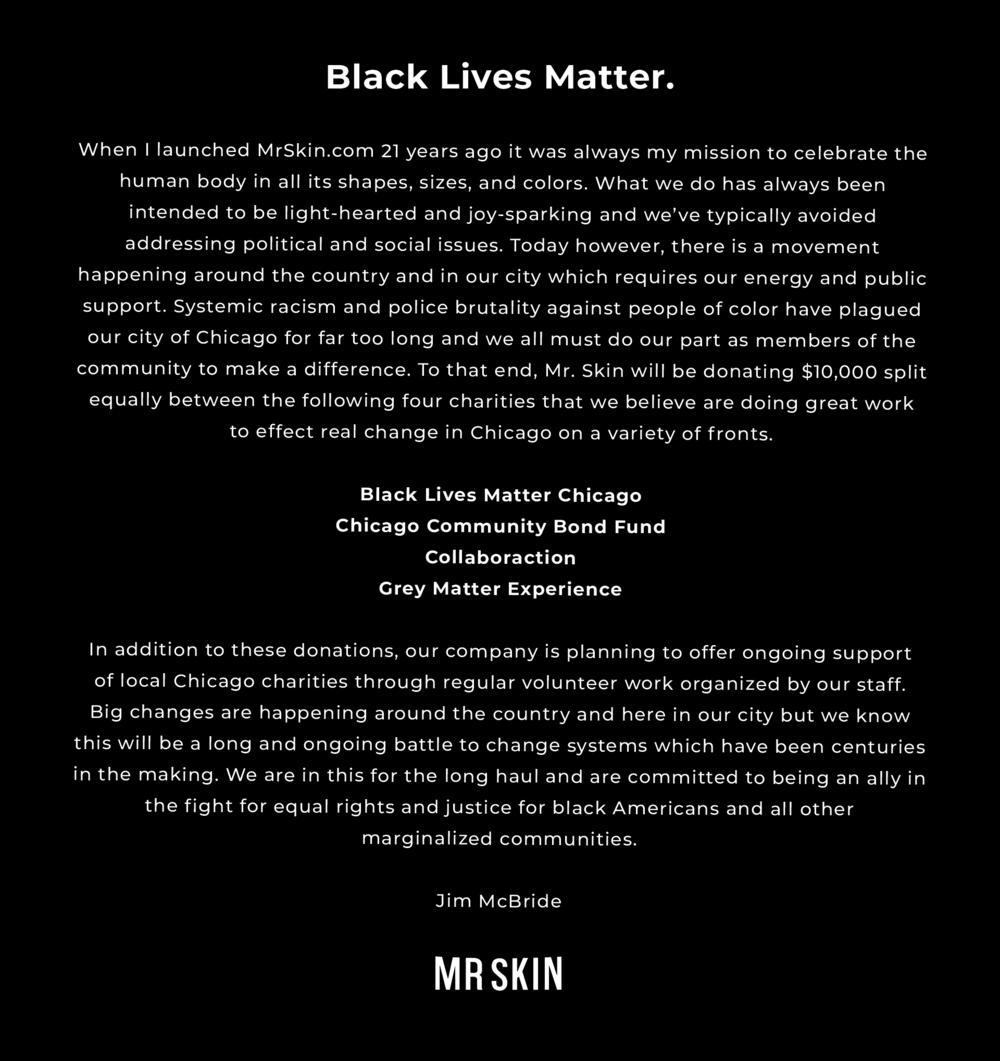 Black Lives Matter.

When I launched MrSkin.com 21 years ago it was always my mission to celebrate the human body in all its shapes, sizes, and colors. What we do has always been intended to be light-hearted and joy-sparking and we've typically avoided addressing political and social issues. Today however, there is a movement happening around the country and in our city which requires our energy and public support. Systemic racism and police brutality against people of color have plagued our city of Chicago for far too long and we all must do our part as members of the community to make a difference. To that end, Mr. Skin will be donating $10,000 split equally between the following four charities that we believe are doing great work to effect real change in Chicago on a variety of fronts.

Black Lives Matter Chicago
Chicago Community Bond Fund
Collaboraction
Grey Matter Experience

In addition to these donations, our company is planning to offer ongoing support of local Chicago charities through regular volunteer work organized by our staff. Big changes are happening around the country and here in our city but we know this will be a long and ongoing battle to change systems which have been centuries in the making. We are in this for the long haul and are committed to being an ally in the fight for equal rights and justice for black Americans and all other marginalized communities.

Jim McBride

MR SKIN